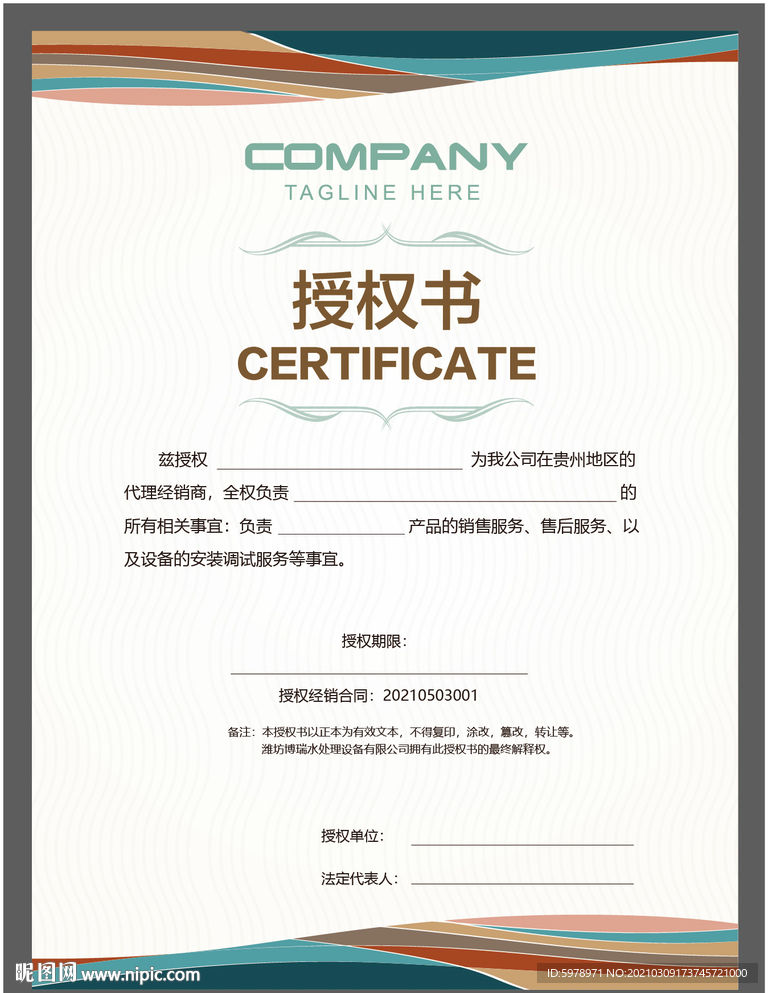 COMPANY
TAGLINE HERE

授权书
CERTIFICATE

兹授权____为我公司在贵州地区的代理经销商，全权负责____的所有相关事宜：负责____产品的销售服务、售后服务、以及设备的安装调试服务等事宜。

授权期限：
____
授权经销合同：20210503001

备注：本授权书以正本为有效文本，不得复印，涂改，篡改，转让等。
潍坊博瑞水处理设备有限公司拥有此授权书的最终解释权。

授权单位：____

法定代表人：____

昵图网 www.nipic.com
ID:5978971 NO:20210309173745721000